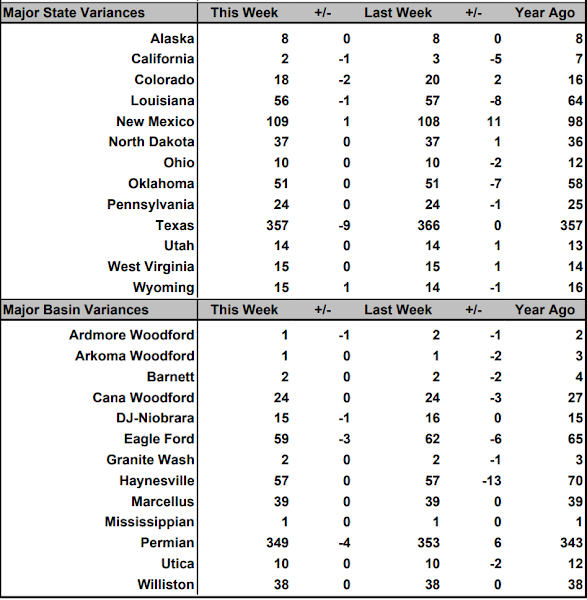 | Major State Variances | This Week | +/- | Last Week | +/- | Year Ago |
|---|---|---|---|---|---|
| Alaska | 8 | 0 | 8 | 0 | 8 |
| California | 2 | -1 | 3 | -5 | 7 |
| Colorado | 18 | -2 | 20 | 2 | 16 |
| Louisiana | 56 | -1 | 57 | -8 | 64 |
| New Mexico | 109 | 1 | 108 | 11 | 98 |
| North Dakota | 37 | 0 | 37 | 1 | 36 |
| Ohio | 10 | 0 | 10 | -2 | 12 |
| Oklahoma | 51 | 0 | 51 | -7 | 58 |
| Pennsylvania | 24 | 0 | 24 | -1 | 25 |
| Texas | 357 | -9 | 366 | 0 | 357 |
| Utah | 14 | 0 | 14 | 1 | 13 |
| West Virginia | 15 | 0 | 15 | 1 | 14 |
| Wyoming | 15 | 1 | 14 | -1 | 16 |

| Major Basin Variances | This Week | +/- | Last Week | +/- | Year Ago |
|---|---|---|---|---|---|
| Ardmore Woodford | 1 | -1 | 2 | -1 | 2 |
| Arkoma Woodford | 1 | 0 | 1 | -2 | 3 |
| Barnett | 2 | 0 | 2 | -2 | 4 |
| Cana Woodford | 24 | 0 | 24 | -3 | 27 |
| DJ-Niobrara | 15 | -1 | 16 | 0 | 15 |
| Eagle Ford | 59 | -3 | 62 | -6 | 65 |
| Granite Wash | 2 | 0 | 2 | -1 | 3 |
| Haynesville | 57 | 0 | 57 | -13 | 70 |
| Marcellus | 39 | 0 | 39 | 0 | 39 |
| Mississippian | 1 | 0 | 1 | 0 | 1 |
| Permian | 349 | -4 | 353 | 6 | 343 |
| Utica | 10 | 0 | 10 | -2 | 12 |
| Williston | 38 | 0 | 38 | 0 | 38 |